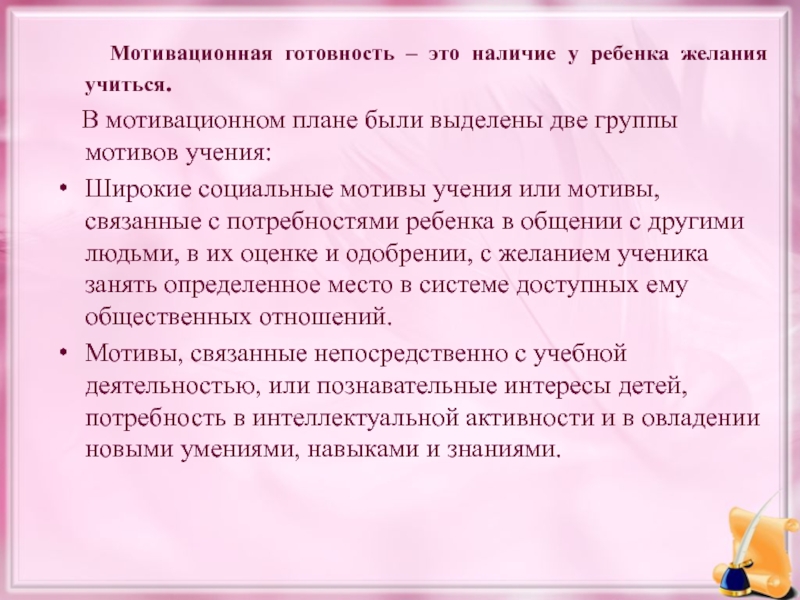 Мотивационная готовность – это наличие у ребенка желания учиться.

В мотивационном плане были выделены две группы мотивов учения:

• Широкие социальные мотивы учения или мотивы, связанные с потребностями ребенка в общении с другими людьми, в их оценке и одобрении, с желанием ученика занять определенное место в системе доступных ему общественных отношений.
• Мотивы, связанные непосредственно с учебной деятельностью, или познавательные интересы детей, потребность в интеллектуальной активности и в овладении новыми умениями, навыками и знаниями.